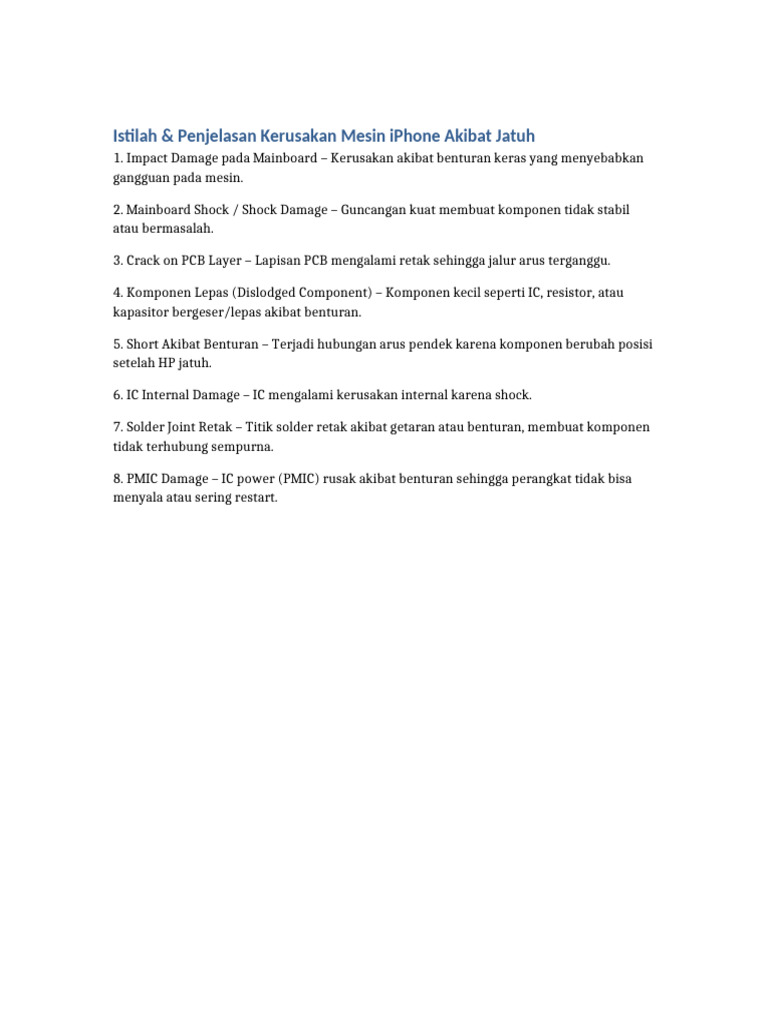 Istilah & Penjelasan Kerusakan Mesin iPhone Akibat Jatuh

1. Impact Damage pada Mainboard – Kerusakan akibat benturan keras yang menyebabkan gangguan pada mesin.

2. Mainboard Shock / Shock Damage – Guncangan kuat membuat komponen tidak stabil atau bermasalah.

3. Crack on PCB Layer – Lapisan PCB mengalami retak sehingga jalur arus terganggu.

4. Komponen Lepas (Dislodged Component) – Komponen kecil seperti IC, resistor, atau kapasitor bergeser/lepas akibat benturan.

5. Short Akibat Benturan – Terjadi hubungan arus pendek karena komponen berubah posisi setelah HP jatuh.

6. IC Internal Damage – IC mengalami kerusakan internal karena shock.

7. Solder Joint Retak – Titik solder retak akibat getaran atau benturan, membuat komponen tidak terhubung sempurna.

8. PMIC Damage – IC power (PMIC) rusak akibat benturan sehingga perangkat tidak bisa menyala atau sering restart.